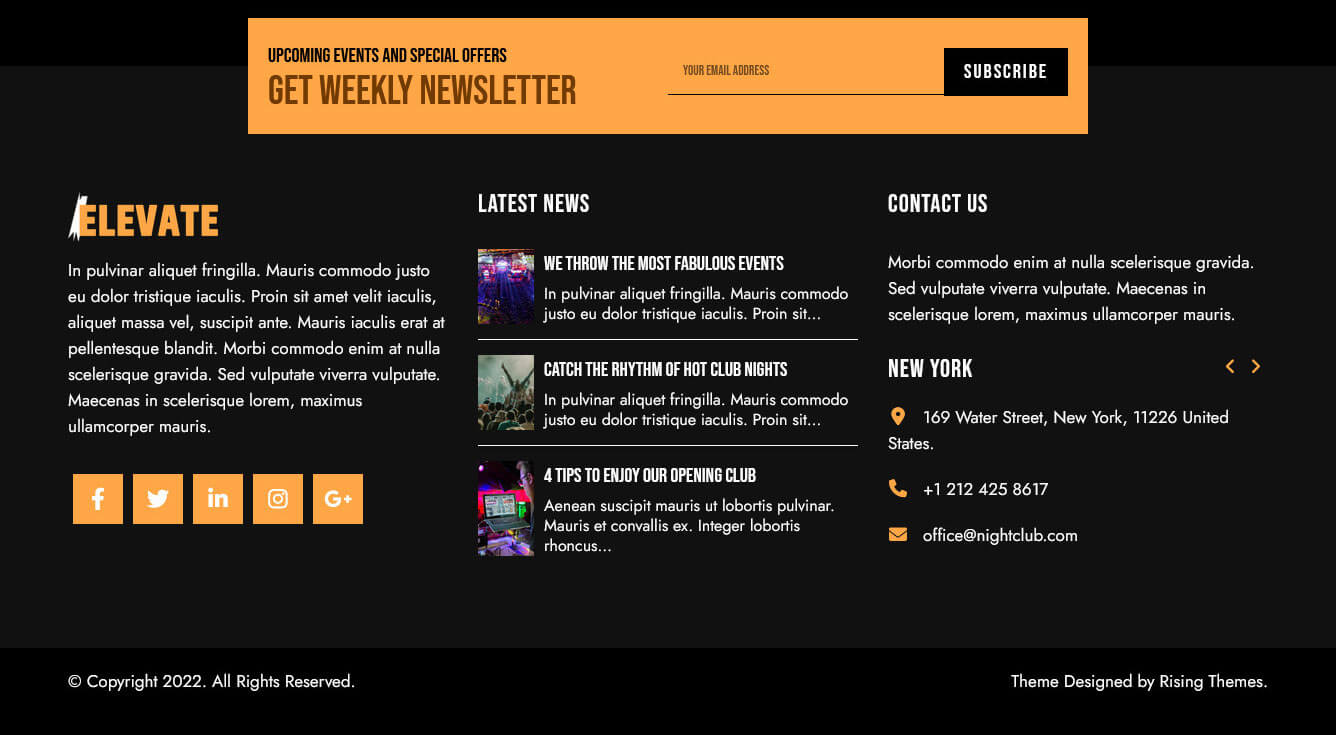 UPCOMING EVENTS AND SPECIAL OFFERS
GET WEEKLY NEWSLETTER

YOUR EMAIL ADDRESS

SUBSCRIBE

ELEVATE

In pulvinar aliquet fringilla. Mauris commodo justo eu dolor tristique iaculis. Proin sit amet velit iaculis, aliquet massa vel, suscipit ante. Mauris iaculis erat at pellentesque blandit. Morbi commodo enim at nulla scelerisque gravida. Sed vulputate viverra vulputate. Maecenas in scelerisque lorem, maximus ullamcorper mauris.

LATEST NEWS

WE THROW THE MOST FABULOUS EVENTS
In pulvinar aliquet fringilla. Mauris commodo justo eu dolor tristique iaculis. Proin sit...

CATCH THE RHYTHM OF HOT CLUB NIGHTS
In pulvinar aliquet fringilla. Mauris commodo justo eu dolor tristique iaculis. Proin sit...

4 TIPS TO ENJOY OUR OPENING CLUB
Aenean suscipit mauris ut lobortis pulvinar. Mauris et convallis ex. Integer lobortis rhoncus...

CONTACT US

Morbi commodo enim at nulla scelerisque gravida. Sed vulputate viverra vulputate. Maecenas in scelerisque lorem, maximus ullamcorper mauris.

NEW YORK

169 Water Street, New York, 11226 United States.

+1 212 425 8617

office@nightclub.com

© Copyright 2022. All Rights Reserved.

Theme Designed by Rising Themes.